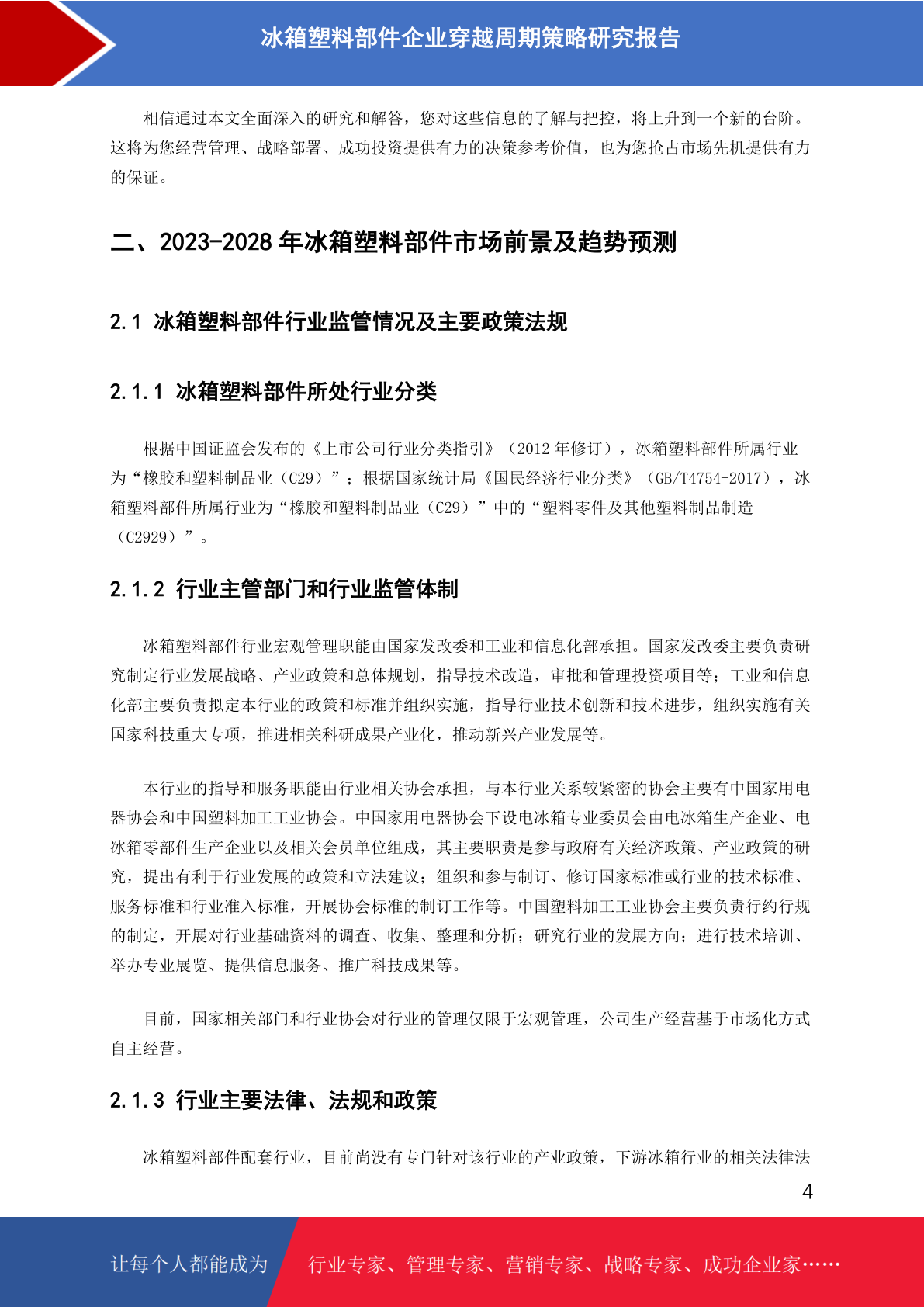 冰箱塑料部件企业穿越周期策略研究报告

相信通过本文全面深入的研究和解答，您对这些信息的了解与把控，将上升到一个新的台阶。这将为您经营管理、战略部署、成功投资提供有力的决策参考价值，也为您抢占市场先机提供有力的保证。

二、2023-2028 年冰箱塑料部件市场前景及趋势预测

2.1 冰箱塑料部件行业监管情况及主要政策法规

2.1.1 冰箱塑料部件所处行业分类

根据中国证监会发布的《上市公司行业分类指引》（2012 年修订），冰箱塑料部件所属行业为“橡胶和塑料制品业（C29）”；根据国家统计局《国民经济行业分类》（GB/T4754-2017），冰箱塑料部件所属行业为“橡胶和塑料制品业（C29）”中的“塑料零件及其他塑料制品制造（C2929）”。

2.1.2 行业主管部门和行业监管体制

冰箱塑料部件行业宏观管理职能由国家发改委和工业和信息化部承担。国家发改委主要负责研究制定行业发展战略、产业政策和总体规划，指导技术改造，审批和管理投资项目等；工业和信息化部主要负责拟定本行业的政策和标准并组织实施，指导行业技术创新和技术进步，组织实施有关国家科技重大专项，推进相关科研成果产业化，推动新兴产业发展等。

本行业的指导和服务职能由行业相关协会承担，与本行业关系较紧密的协会主要有中国家用电器协会和中国塑料加工工业协会。中国家用电器协会下设电冰箱专业委员会由电冰箱生产企业、电冰箱零部件生产企业以及相关会员单位组成，其主要职责是参与政府有关经济政策、产业政策的研究，提出有利于行业发展的政策和立法建议；组织和参与制订、修订国家标准或行业的技术标准、服务标准和行业准入标准，开展协会标准的制订工作等。中国塑料加工工业协会主要负责行约行规的制定，开展对行业基础资料的调查、收集、整理和分析；研究行业的发展方向；进行技术培训、举办专业展览、提供信息服务、推广科技成果等。

目前，国家相关部门和行业协会对行业的管理仅限于宏观管理，公司生产经营基于市场化方式自主经营。

2.1.3 行业主要法律、法规和政策

冰箱塑料部件配套行业，目前尚没有专门针对该行业的产业政策，下游冰箱行业的相关法律法

4

让每个人都能成为 行业专家、管理专家、营销专家、战略专家、成功企业家……